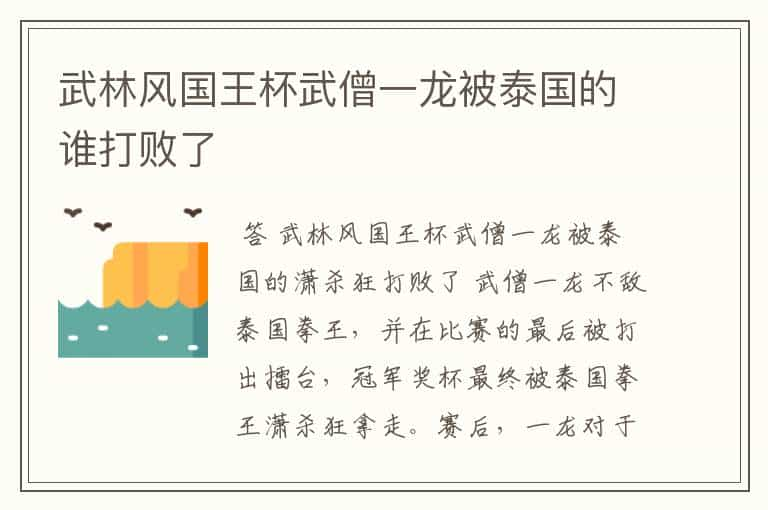 武林风国王杯武僧一龙被泰国的谁打败了

答 武林风国王杯武僧一龙被泰国的潇杀狂打败了 武僧一龙不敌泰国拳王，并在比赛的最后被打出擂台，冠军奖杯最终被泰国拳王潇杀狂拿走。赛后，一龙对于